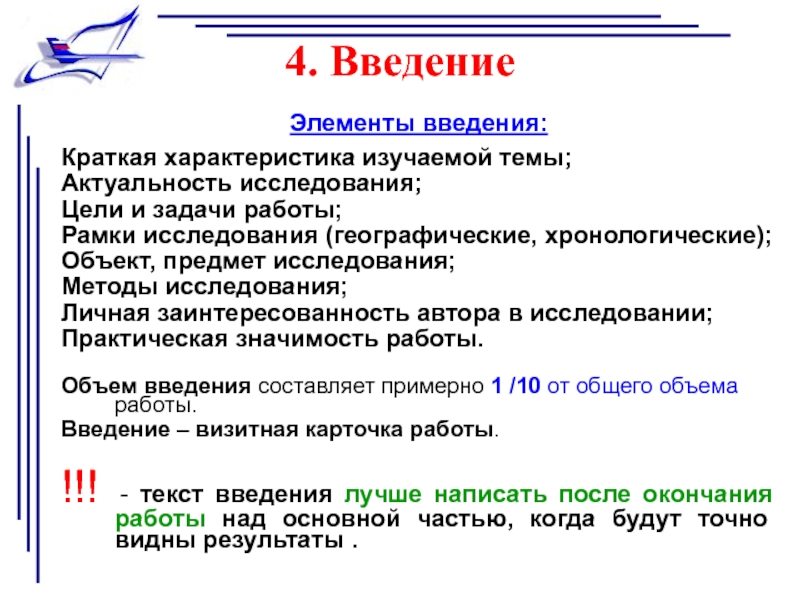 4. Введение

Элементы введения:

Краткая характеристика изучаемой темы;
Актуальность исследования;
Цели и задачи работы;
Рамки исследования (географические, хронологические);
Объект, предмет исследования;
Методы исследования;
Личная заинтересованность автора в исследовании;
Практическая значимость работы.

Объем введения составляет примерно 1 /10 от общего объема работы.

Введение – визитная карточка работы.

!!! - текст введения лучше написать после окончания работы над основной частью, когда будут точно видны результаты .